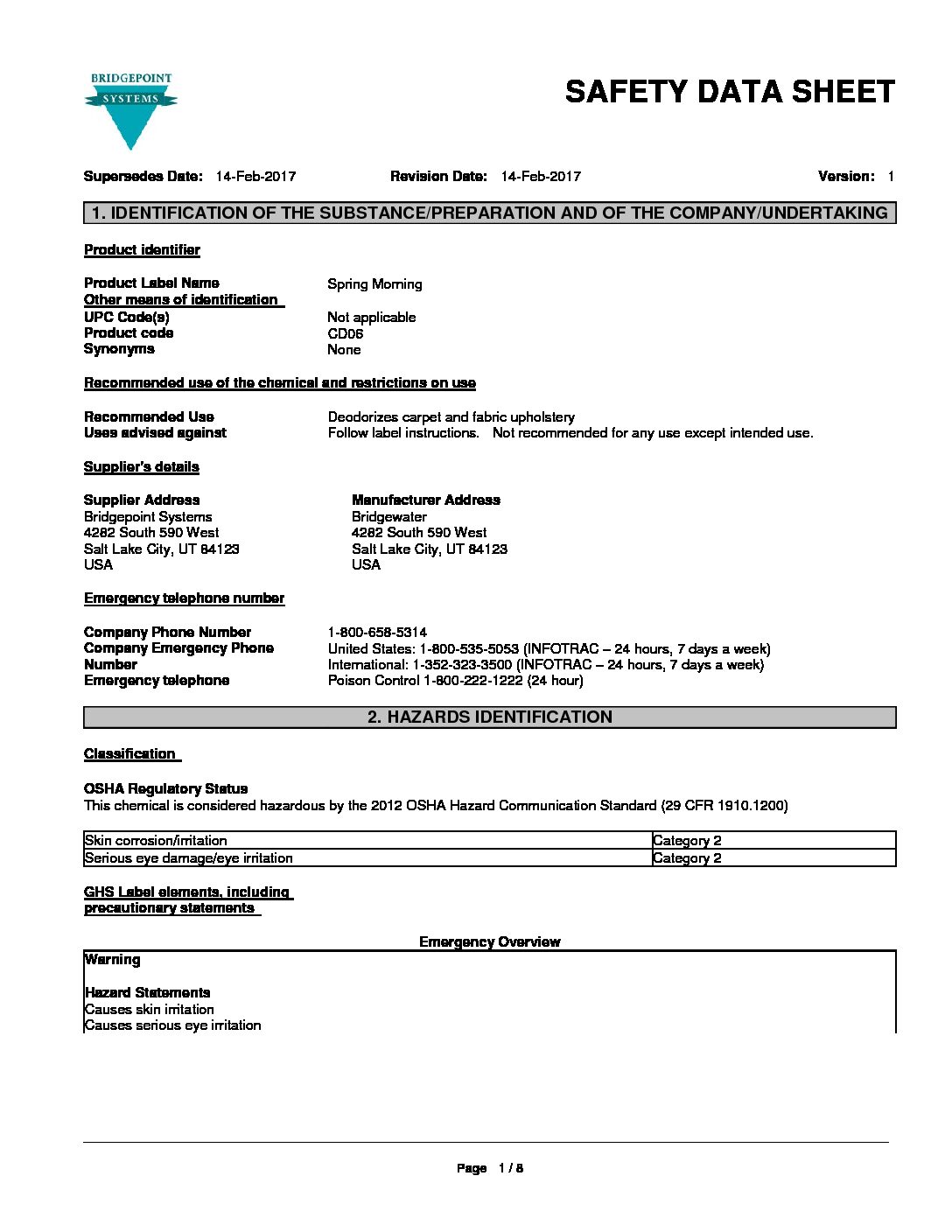 BRIDGEPOINT
SYSTEMS

SAFETY DATA SHEET

Supersedes Date: 14-Feb-2017 Revision Date: 14-Feb-2017 Version: 1

1. IDENTIFICATION OF THE SUBSTANCE/PREPARATION AND OF THE COMPANY/UNDERTAKING

Product identifier

Product Label Name Spring Morning
Other means of identification
UPC Code(s) Not applicable
Product code CD06
Synonyms None

Recommended use of the chemical and restrictions on use

Recommended Use Deodorizes carpet and fabric upholstery
Uses advised against Follow label instructions. Not recommended for any use except intended use.

Supplier's details

Supplier Address
Bridgepoint Systems
4282 South 590 West
Salt Lake City, UT 84123
USA

Manufacturer Address
Bridgewater
4282 South 590 West
Salt Lake City, UT 84123
USA

Emergency telephone number

Company Phone Number 1-800-658-5314
Company Emergency Phone Number United States: 1-800-535-5053 (INFOTRAC – 24 hours, 7 days a week)
International: 1-352-323-3500 (INFOTRAC – 24 hours, 7 days a week)
Emergency telephone Poison Control 1-800-222-1222 (24 hour)

2. HAZARDS IDENTIFICATION

Classification

OSHA Regulatory Status
This chemical is considered hazardous by the 2012 OSHA Hazard Communication Standard (29 CFR 1910.1200)

| Skin corrosion/irritation | Category 2 |
|---|---|
| Serious eye damage/eye irritation | Category 2 |

GHS Label elements, including precautionary statements

Emergency Overview

Warning

Hazard Statements
Causes skin irritation
Causes serious eye irritation

Page 1 / 8